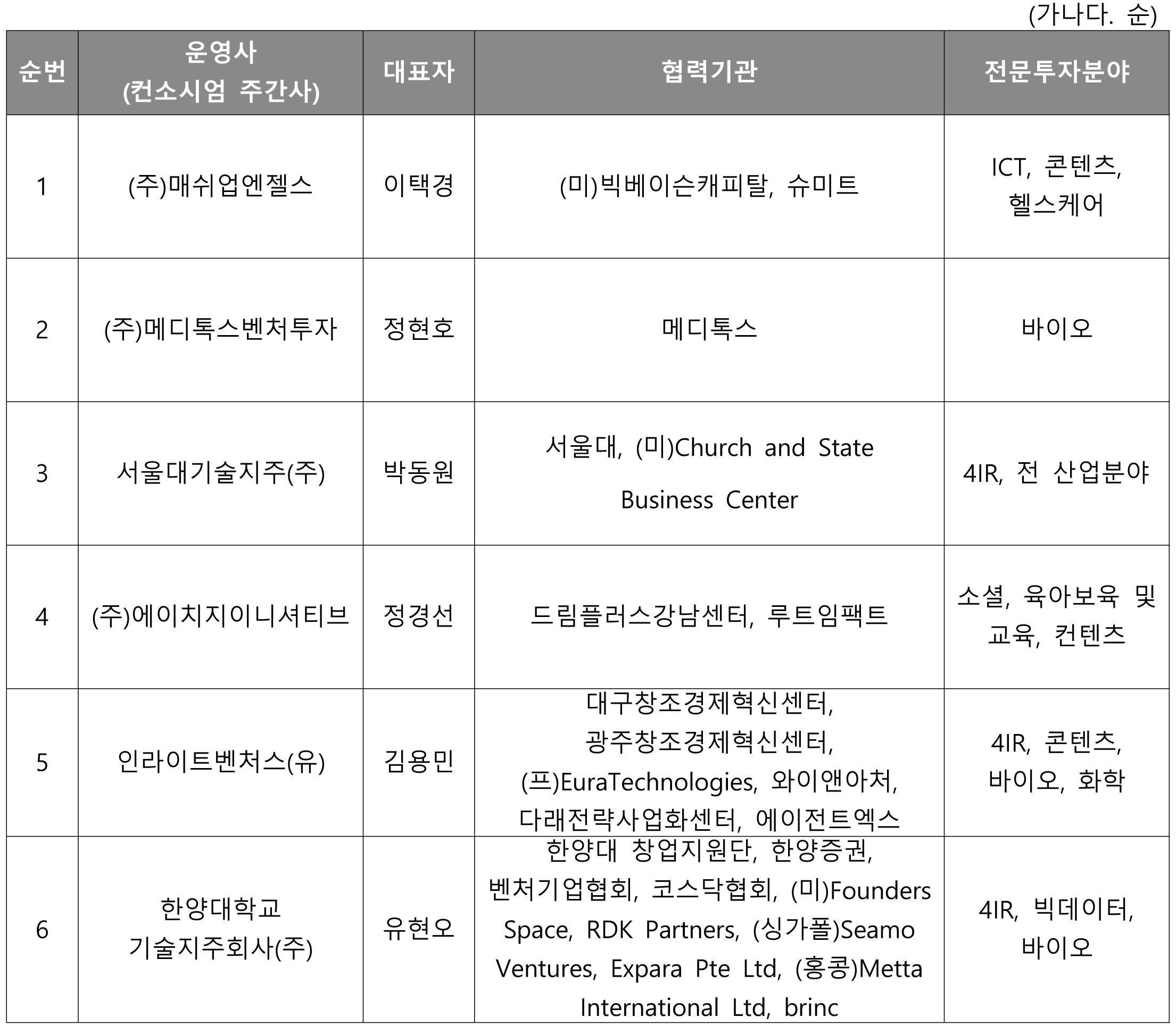 (가나다. 순)

| 순번 | 운영사 (컨소시엄 주간사) | 대표자 | 협력기관 | 전문투자분야 |
|---|---|---|---|---|
| 1 | (주)매쉬업엔젤스 | 이택경 | (미)빅베이슨캐피탈, 슈미트 | ICT, 콘텐츠, 헬스케어 |
| 2 | (주)메디톡스벤처투자 | 정현호 | 메디톡스 | 바이오 |
| 3 | 서울대기술지주(주) | 박동원 | 서울대, (미)Church and State Business Center | 4IR, 전 산업분야 |
| 4 | (주)에이치지이니셔티브 | 정경선 | 드림플러스강남센터, 루트임팩트 | 소셜, 육아보육 및 교육, 컨텐츠 |
| 5 | 인라이트벤처스(유) | 김용민 | 대구창조경제혁신센터, 광주창조경제혁신센터, (프)EuraTechnologies, 와이앤아처, 다래전략사업화센터, 에이전트엑스 | 4IR, 콘텐츠, 바이오, 화학 |
| 6 | 한양대학교 기술지주회사(주) | 유현오 | 한양대 창업지원단, 한양증권, 벤처기업협회, 코스닥협회, (미)Founders Space, RDK Partners, (싱가폴)Seamo Ventures, Expara Pte Ltd, (홍콩)Metta International Ltd, brinc | 4IR, 빅데이터, 바이오 |